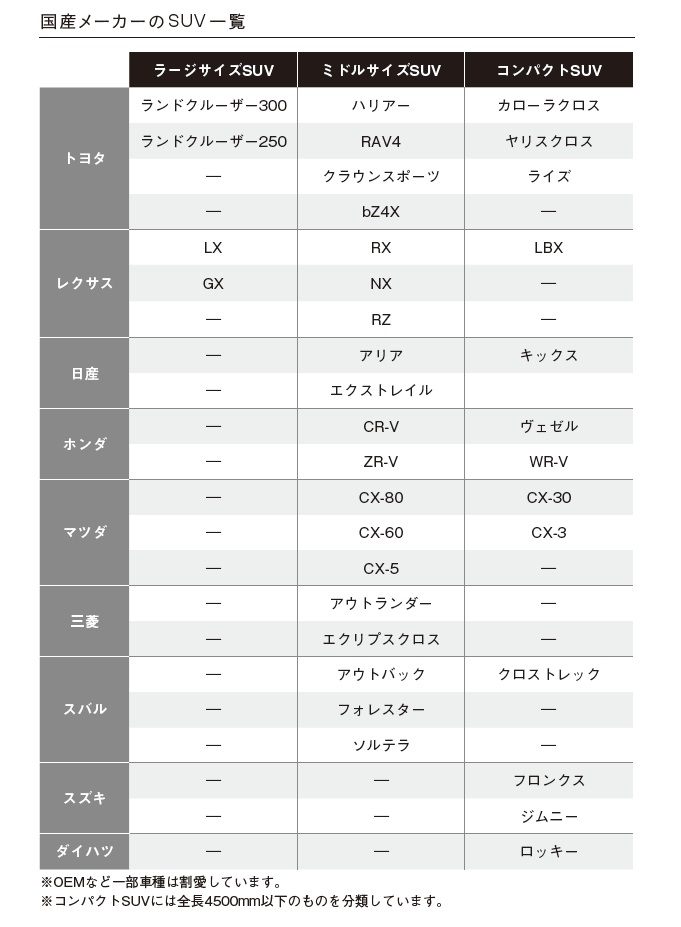 国産メーカーのSUV一覧

| | ラージサイズSUV | ミドルサイズSUV | コンパクトSUV |
|---|---|---|---|
| トヨタ | ランドクルーザー300 | ハリアー | カローラクロス |
| | ランドクルーザー250 | RAV4 | ヤリスクロス |
| | — | クラウンスポーツ | ライズ |
| | — | bZ4X | — |
| レクサス | LX | RX | LBX |
| | GX | NX | — |
| | — | RZ | — |
| 日産 | — | アリア | キックス |
| | — | エクストレイル | |
| ホンダ | — | CR-V | ヴェゼル |
| | — | ZR-V | WR-V |
| マツダ | — | CX-80 | CX-30 |
| | — | CX-60 | CX-3 |
| | — | CX-5 | — |
| 三菱 | — | アウトランダー | — |
| | — | エクリプスクロス | — |
| スバル | — | アウトバック | クロストレック |
| | — | フォレスター | — |
| | — | ソルテラ | — |
| スズキ | — | — | フロンクス |
| | — | — | ジムニー |
| ダイハツ | — | — | ロッキー |

※OEMなど一部車種は割愛しています。
※コンパクトSUVには全長4500mm以下のものを分類しています。